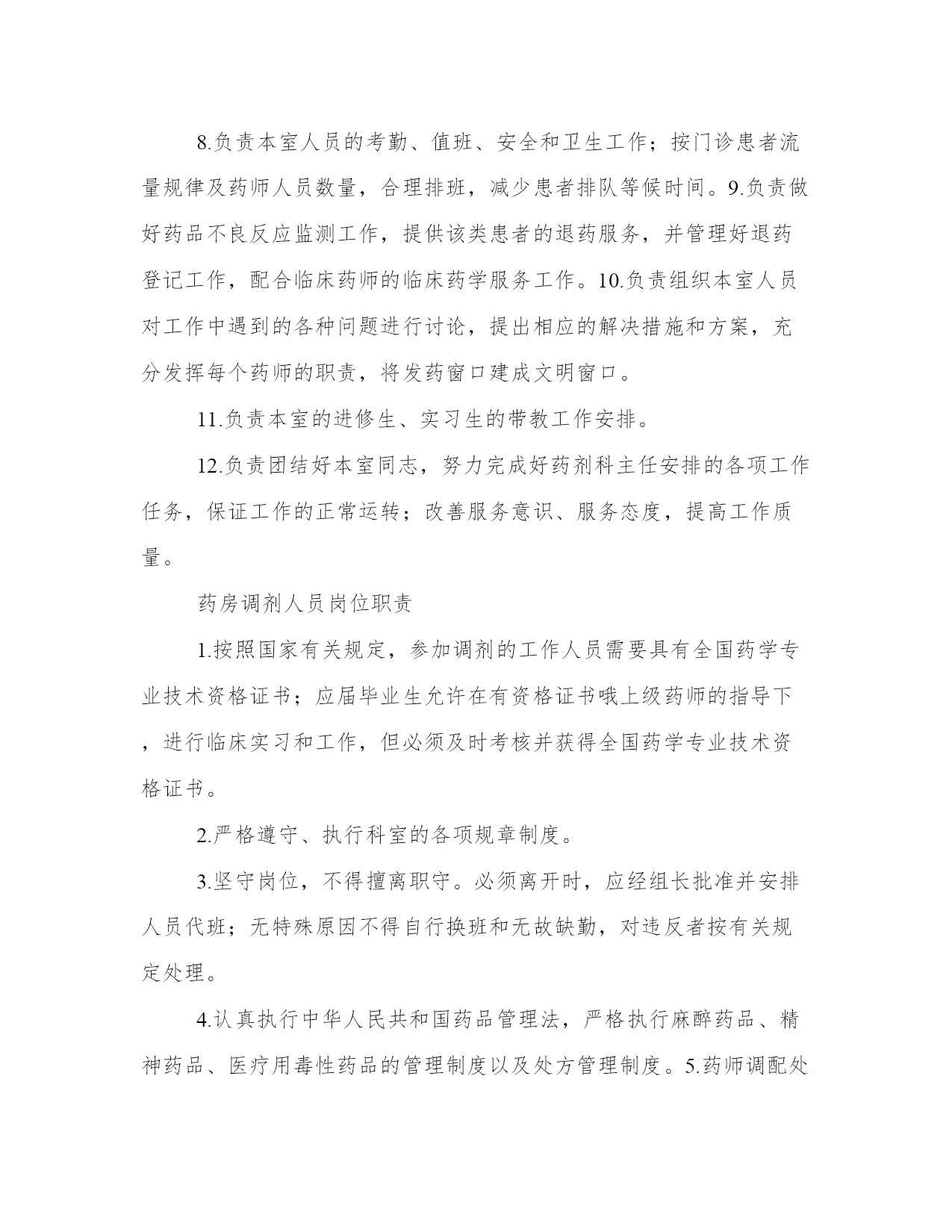 8.负责本室人员的考勤、值班、安全和卫生工作；按门诊患者流量规律及药师人员数量，合理排班，减少患者排队等候时间。9.负责做好药品不良反应监测工作，提供该类患者的退药服务，并管理好退药登记工作，配合临床药师的临床药学服务工作。10.负责组织本室人员对工作中遇到的各种问题进行讨论，提出相应的解决措施和方案，充分发挥每个药师的职责，将发药窗口建成文明窗口。

11.负责本室的进修生、实习生的带教工作安排。

12.负责团结好本室同志，努力完成好药剂科主任安排的各项工作任务，保证工作的正常运转；改善服务意识、服务态度，提高工作质量。

药房调剂人员岗位职责

1.按照国家有关规定，参加调剂的工作人员需要具有全国药学专业技术资格证书；应届毕业生允许在有资格证书哦上级药师的指导下，进行临床实习和工作，但必须及时考核并获得全国药学专业技术资格证书。

2.严格遵守、执行科室的各项规章制度。

3.坚守岗位，不得擅离职守。必须离开时，应经组长批准并安排人员代班；无特殊原因不得自行换班和无故缺勤，对违反者按有关规定处理。

4.认真执行中华人民共和国药品管理法，严格执行麻醉药品、精神药品、医疗用毒性药品的管理制度以及处方管理制度。5.药师调配处